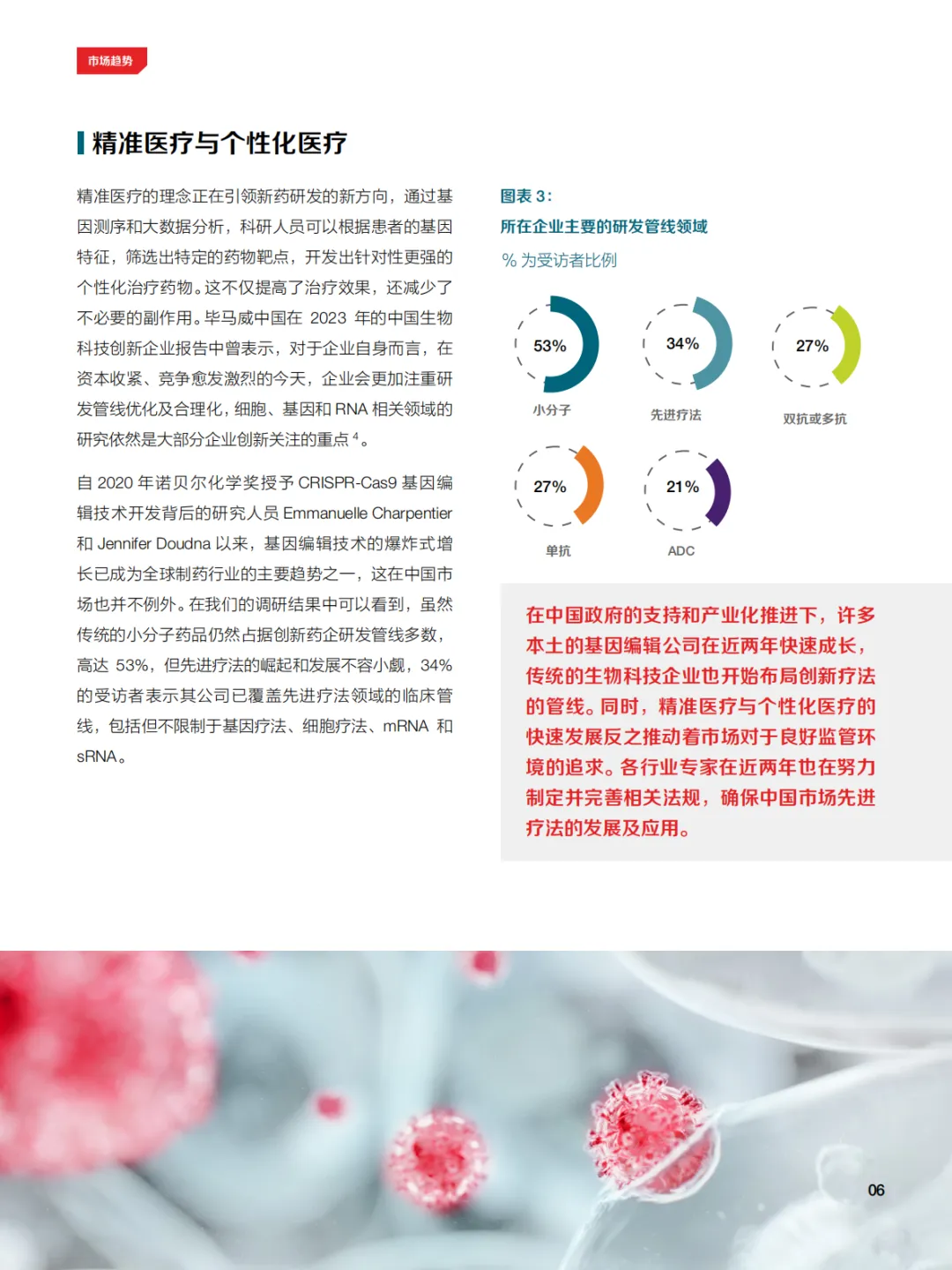 市场趋势

精准医疗与个性化医疗

精准医疗的理念正在引领新药研发的新方向，通过基因测序和大数据分析，科研人员可以根据患者的基因特征，筛选出特定的药物靶点，开发出针对性更强的个性化治疗药物。这不仅提高了治疗效果，还减少了不必要的副作用。毕马威中国在 2023 年的中国生物科技创新企业报告中曾表示，对于企业自身而言，在资本收紧、竞争愈发激烈的今天，企业会更加注重研发管线优化及合理化，细胞、基因和 RNA 相关领域的研究依然是大部分企业创新关注的重点 $^4$。

自 2020 年诺贝尔化学奖授予 CRISPR-Cas9 基因编辑技术开发背后的研究人员 Emmanuelle Charpentier 和 Jennifer Doudna 以来，基因编辑技术的爆炸式增长已成为全球制药行业的主要趋势之一，这在中国市场也并不例外。在我们的调研结果中可以看到，虽然传统的小分子药品仍然占据创新药企研发管线多数，高达 53%，但先进疗法的崛起和发展不容小觑，34% 的受访者表示其公司已覆盖先进疗法领域的临床管线，包括但不限制于基因疗法、细胞疗法、mRNA 和 sRNA。

图表 3：
所在企业主要的研发管线领域
% 为受访者比例

53%
小分子

34%
先进疗法

27%
双抗或多抗

27%
单抗

21%
ADC

在中国政府的支持和产业化推进下，许多本土的基因编辑公司在近两年快速成长，传统的生物科技企业也开始布局创新疗法的管线。同时，精准医疗与个性化医疗的快速发展反之推动着市场对于良好监管环境的追求。各行业专家在近两年也在努力制定并完善相关法规，确保中国市场先进疗法的发展及应用。

06